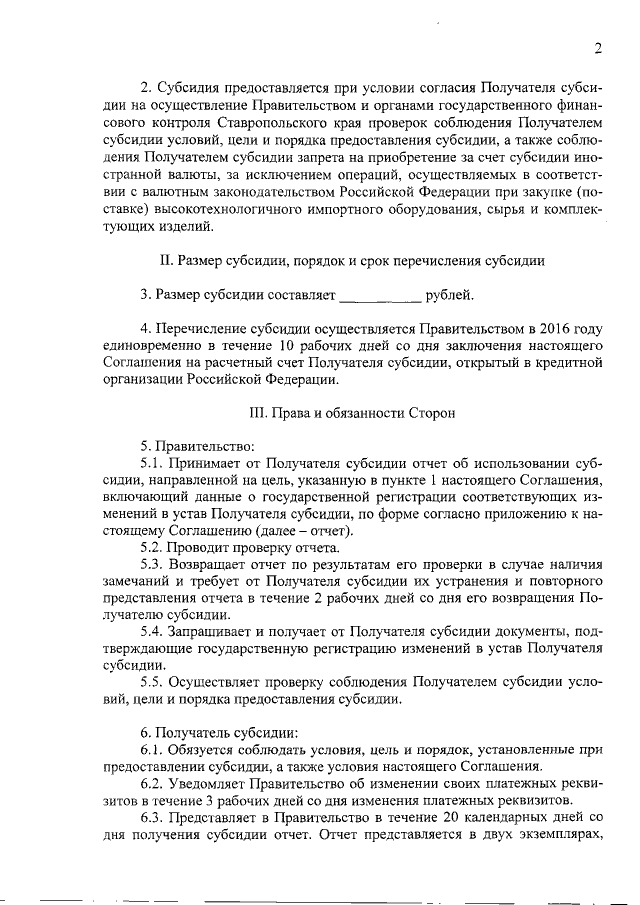 2

2. Субсидия предоставляется при условии согласия Получателя субсидии на осуществление Правительством и органами государственного финансового контроля Ставропольского края проверок соблюдения Получателем субсидии условий, цели и порядка предоставления субсидии, а также соблюдения Получателем субсидии запрета на приобретение за счет субсидии иностранной валюты, за исключением операций, осуществляемых в соответствии с валютным законодательством Российской Федерации при закупке (поставке) высокотехнологичного импортного оборудования, сырья и комплектующих изделий.

II. Размер субсидии, порядок и срок перечисления субсидии

3. Размер субсидии составляет ___________ рублей.

4. Перечисление субсидии осуществляется Правительством в 2016 году единовременно в течение 10 рабочих дней со дня заключения настоящего Соглашения на расчетный счет Получателя субсидии, открытый в кредитной организации Российской Федерации.

III. Права и обязанности Сторон

5. Правительство:
5.1. Принимает от Получателя субсидии отчет об использовании субсидии, направленной на цель, указанную в пункте 1 настоящего Соглашения, включающий данные о государственной регистрации соответствующих изменений в устав Получателя субсидии, по форме согласно приложению к настоящему Соглашению (далее – отчет).
5.2. Проводит проверку отчета.
5.3. Возвращает отчет по результатам его проверки в случае наличия замечаний и требует от Получателя субсидии их устранения и повторного представления отчета в течение 2 рабочих дней со дня его возвращения Получателю субсидии.
5.4. Запрашивает и получает от Получателя субсидии документы, подтверждающие государственную регистрацию изменений в устав Получателя субсидии.
5.5. Осуществляет проверку соблюдения Получателем субсидии условий, цели и порядка предоставления субсидии.

6. Получатель субсидии:
6.1. Обязуется соблюдать условия, цель и порядок, установленные при предоставлении субсидии, а также условия настоящего Соглашения.
6.2. Уведомляет Правительство об изменении своих платежных реквизитов в течение 3 рабочих дней со дня изменения платежных реквизитов.
6.3. Представляет в Правительство в течение 20 календарных дней со дня получения субсидии отчет. Отчет представляется в двух экземплярах,